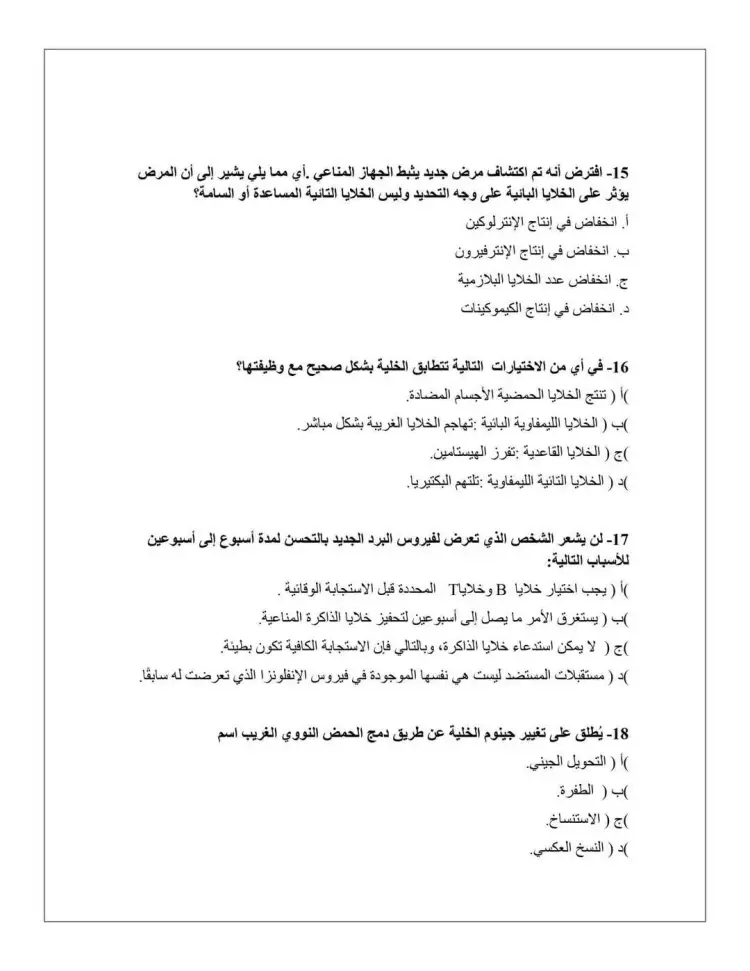 15- افترض أنه تم اكتشاف مرض جديد يثبط الجهاز المناعي .أي مما يلي يشير إلى أن المرض يؤثر على الخلايا البائية على وجه التحديد وليس الخلايا التائية المساعدة أو السامة؟

أ. انخفاض في إنتاج الإنترلوكين

ب. انخفاض في إنتاج الإنترفيرون

ج. انخفاض عدد الخلايا البلازمية

د. انخفاض في إنتاج الكيموكينات

16- في أي من الاختيارات التالية تتطابق الخلية بشكل صحيح مع وظيفتها؟

)أ ( تنتج الخلايا الحمضية الأجسام المضادة.

)ب ( الخلايا الليمفاوية البائية :تهاجم الخلايا الغريبة بشكل مباشر.

)ج ( الخلايا القاعدية :تفرز الهيستامين.

)د ( الخلايا التائية الليمفاوية :تلتهم البكتيريا.

17- لن يشعر الشخص الذي تعرض لفيروس البرد الجديد بالتحسن لمدة أسبوع إلى أسبوعين للأسباب التالية:

)أ ( يجب اختيار خلايا B وخلاياT المحددة قبل الاستجابة الوقائية .

)ب ( يستغرق الأمر ما يصل إلى أسبوعين لتحفيز خلايا الذاكرة المناعية.

)ج ( لا يمكن استدعاء خلايا الذاكرة، وبالتالي فإن الاستجابة الكافية تكون بطيئة.

)د ( مستقبلات المستضد ليست هي نفسها الموجودة في فيروس الإنفلونزا الذي تعرضت له سابقًا.

18- يُطلق على تغيير جينوم الخلية عن طريق دمج الحمض النووي الغريب اسم

)أ ( التحويل الجيني.

)ب ( الطفرة.

)ج ( الاستنساخ.

)د ( النسخ العكسي.